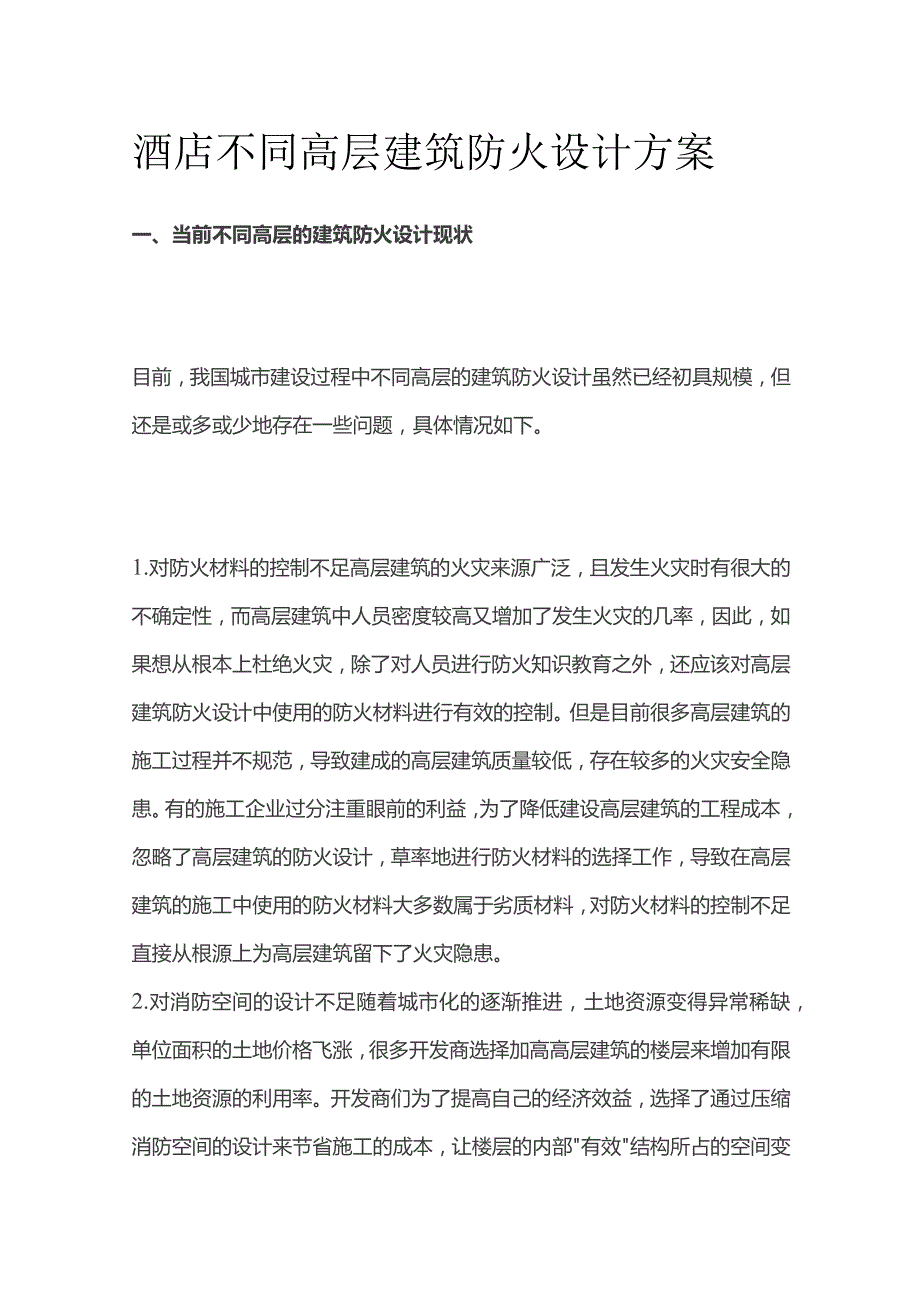 酒店不同高层建筑防火设计方案

一、当前不同高层的建筑防火设计现状

目前，我国城市建设过程中不同高层的建筑防火设计虽然已经初具规模，但还是或多或少地存在一些问题，具体情况如下。

1.对防火材料的控制不足高层建筑的火灾来源广泛，且发生火灾时有很大的不确定性，而高层建筑中人员密度较高又增加了发生火灾的几率，因此，如果想从根本上杜绝火灾，除了对人员进行防火知识教育之外，还应该对高层建筑防火设计中使用的防火材料进行有效的控制。但是目前很多高层建筑的施工过程并不规范，导致建成的高层建筑质量较低，存在较多的火灾安全隐患。有的施工企业过分注重眼前的利益，为了降低建设高层建筑的工程成本，忽略了高层建筑的防火设计，草率地进行防火材料的选择工作，导致在高层建筑的施工中使用的防火材料大多数属于劣质材料，对防火材料的控制不足直接从根源上为高层建筑留下了火灾隐患。
2.对消防空间的设计不足随着城市化的逐渐推进，土地资源变得异常稀缺，单位面积的土地价格飞涨，很多开发商选择加高高层建筑的楼层来增加有限的土地资源的利用率。开发商们为了提高自己的经济效益，选择了通过压缩消防空间的设计来节省施工的成本，让楼层的内部"有效"结构所占的空间变